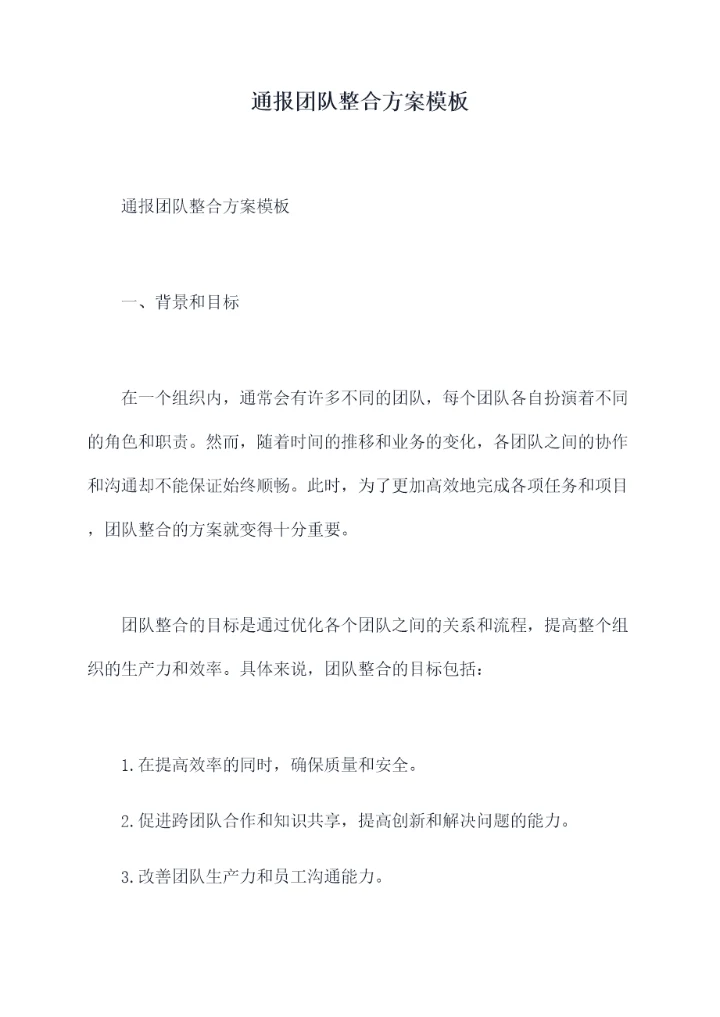 通报团队整合方案模板

通报团队整合方案模板

一、背景和目标

在一个组织内，通常会有许多不同的团队，每个团队各自扮演着不同的角色和职责。然而，随着时间的推移和业务的变化，各团队之间的协作和沟通却不能保证始终顺畅。此时，为了更加高效地完成各项任务和项目，团队整合的方案就变得十分重要。

团队整合的目标是通过优化各个团队之间的关系和流程，提高整个组织的生产力和效率。具体来说，团队整合的目标包括：

1.在提高效率的同时，确保质量和安全。

2.促进跨团队合作和知识共享，提高创新和解决问题的能力。

3.改善团队生产力和员工沟通能力。